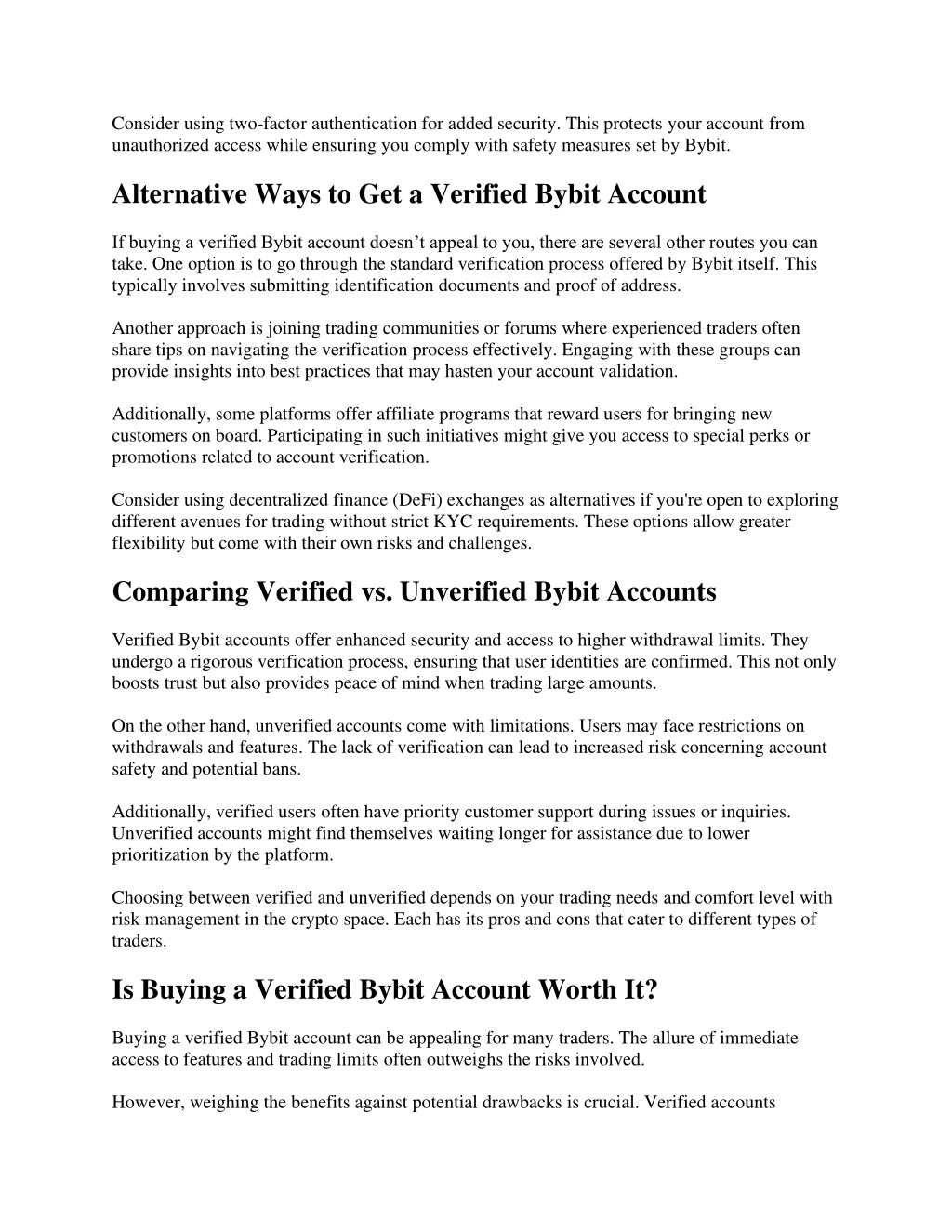 Consider using two-factor authentication for added security. This protects your account from unauthorized access while ensuring you comply with safety measures set by Bybit.

Alternative Ways to Get a Verified Bybit Account

If buying a verified Bybit account doesn’t appeal to you, there are several other routes you can take. One option is to go through the standard verification process offered by Bybit itself. This typically involves submitting identification documents and proof of address.

Another approach is joining trading communities or forums where experienced traders often share tips on navigating the verification process effectively. Engaging with these groups can provide insights into best practices that may hasten your account validation.

Additionally, some platforms offer affiliate programs that reward users for bringing new customers on board. Participating in such initiatives might give you access to special perks or promotions related to account verification.

Consider using decentralized finance (DeFi) exchanges as alternatives if you're open to exploring different avenues for trading without strict KYC requirements. These options allow greater flexibility but come with their own risks and challenges.

Comparing Verified vs. Unverified Bybit Accounts

Verified Bybit accounts offer enhanced security and access to higher withdrawal limits. They undergo a rigorous verification process, ensuring that user identities are confirmed. This not only boosts trust but also provides peace of mind when trading large amounts.

On the other hand, unverified accounts come with limitations. Users may face restrictions on withdrawals and features. The lack of verification can lead to increased risk concerning account safety and potential bans.

Additionally, verified users often have priority customer support during issues or inquiries. Unverified accounts might find themselves waiting longer for assistance due to lower prioritization by the platform.

Choosing between verified and unverified depends on your trading needs and comfort level with risk management in the crypto space. Each has its pros and cons that cater to different types of traders.

Is Buying a Verified Bybit Account Worth It?

Buying a verified Bybit account can be appealing for many traders. The allure of immediate access to features and trading limits often outweighs the risks involved.

However, weighing the benefits against potential drawbacks is crucial. Verified accounts